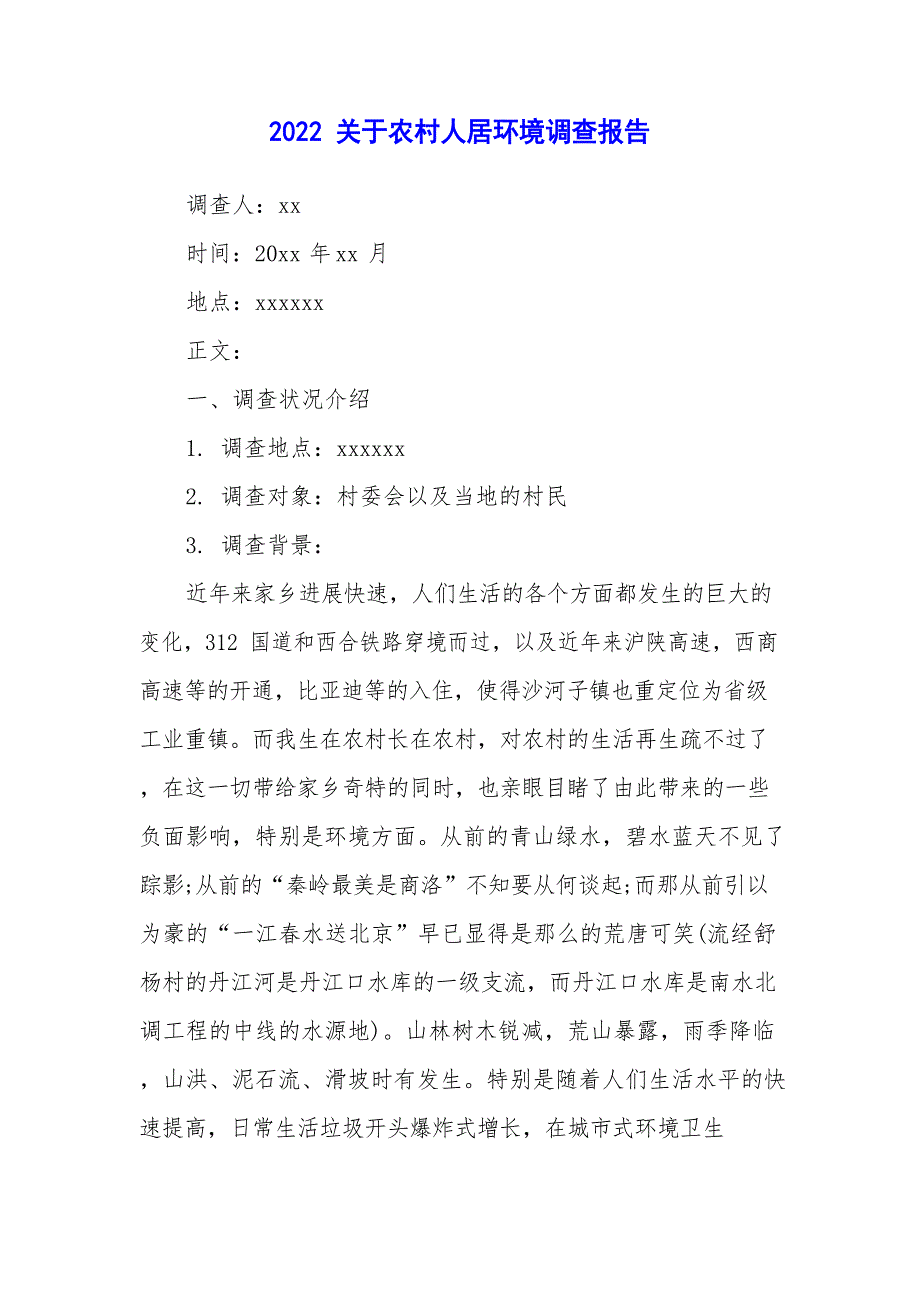 2022 关于农村人居环境调查报告

调查人：xx

时间：20xx 年 xx 月

地点：xxxxxx

正文：

一、调查状况介绍

1. 调查地点：xxxxxx

2. 调查对象：村委会以及当地的村民

3. 调查背景：

近年来家乡进展快速，人们生活的各个方面都发生的巨大的变化，312 国道和西合铁路穿境而过，以及近年来沪陕高速，西商高速等的开通，比亚迪等的入住，使得沙河子镇也重定位为省级工业重镇。而我生在农村长在农村，对农村的生活再生疏不过了，在这一切带给家乡奇特的同时，也亲眼目睹了由此带来的一些负面影响，特别是环境方面。从前的青山绿水，碧水蓝天不见了踪影;从前的“秦岭最美是商洛”不知要从何谈起;而那从前引以为豪的“一江春水送北京”早已显得是那么的荒唐可笑(流经舒杨村的丹江河是丹江口水库的一级支流，而丹江口水库是南水北调工程的中线的水源地)。山林树木锐减，荒山暴露，雨季降临，山洪、泥石流、滑坡时有发生。特别是随着人们生活水平的快速提高，日常生活垃圾开头爆炸式增长，在城市式环境卫生